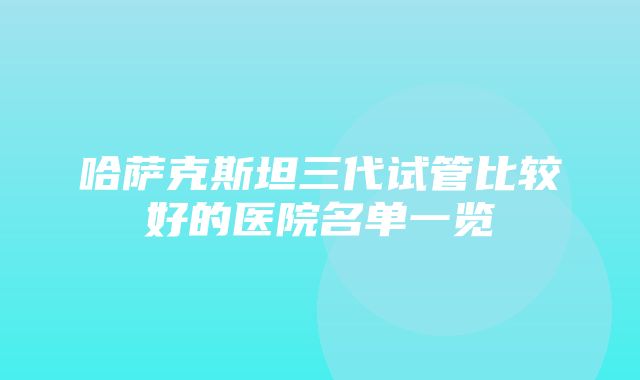 哈萨克斯坦三代试管比较好的医院名单一览